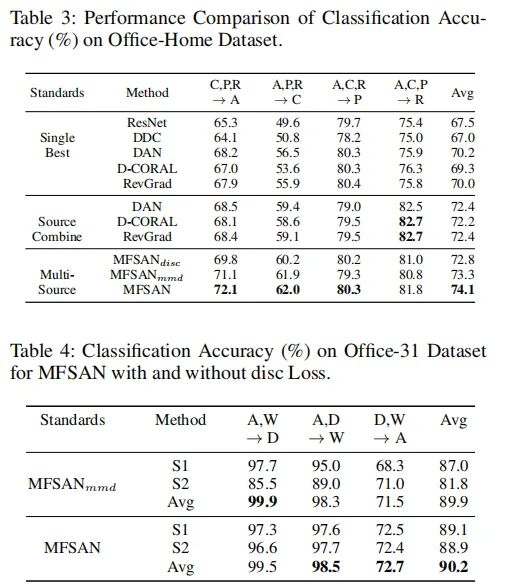 Table 3: Performance Comparison of Classification Accuracy (%) on Office-Home Dataset.

| Standards | Method | C,P,R $\rightarrow$ A | A,P,R $\rightarrow$ C | A,C,R $\rightarrow$ P | A,C,P $\rightarrow$ R | Avg |
|---|---|---|---|---|---|---|
| Single Best | ResNet | 65.3 | 49.6 | 79.7 | 75.4 | 67.5 |
| | DDC | 64.1 | 50.8 | 78.2 | 75.0 | 67.0 |
| | DAN | 68.2 | 56.5 | 80.3 | 75.9 | 70.2 |
| | D-CORAL | 67.0 | 53.6 | 80.3 | 76.3 | 69.3 |
| | RevGrad | 67.9 | 55.9 | 80.4 | 75.8 | 70.0 |
| Source Combine | DAN | 68.5 | 59.4 | 79.0 | 82.5 | 72.4 |
| | D-CORAL | 68.1 | 58.6 | 79.5 | **82.7** | 72.2 |
| | RevGrad | 68.4 | 59.1 | 79.5 | **82.7** | 72.4 |
| Multi-Source | MFSAN$_{disc}$ | 69.8 | 60.2 | 80.2 | 81.0 | 72.8 |
| | MFSAN$_{mmd}$ | 71.1 | 61.9 | 79.3 | 80.8 | 73.3 |
| | MFSAN | **72.1** | **62.0** | **80.3** | 81.8 | **74.1** |

Table 4: Classification Accuracy (%) on Office-31 Dataset for MFSAN with and without disc Loss.

| Standards | Method | A,W $\rightarrow$ D | A,D $\rightarrow$ W | D,W $\rightarrow$ A | Avg |
|---|---|---|---|---|---|
| MFSAN$_{mmd}$ | S1 | 97.7 | 95.0 | 68.3 | 87.0 |
| | S2 | 85.5 | 89.0 | 71.0 | 81.8 |
| | Avg | **99.9** | 98.3 | 71.5 | 89.9 |
| MFSAN | S1 | 97.3 | 97.6 | 72.5 | 89.1 |
| | S2 | 96.6 | 97.7 | 72.4 | 88.9 |
| | Avg | 99.5 | **98.5** | **72.7** | **90.2** |